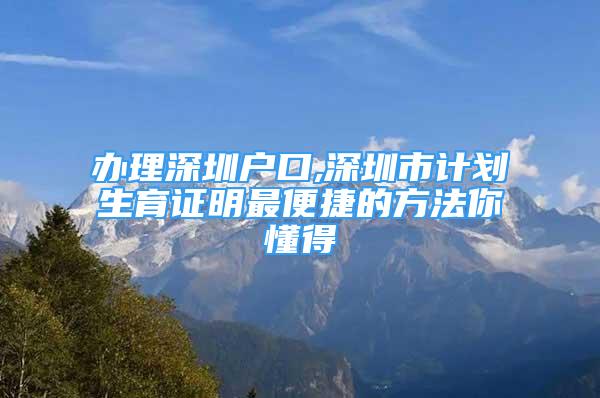 办理深圳户口,深圳市计划生育证明最便捷的方法你懂得